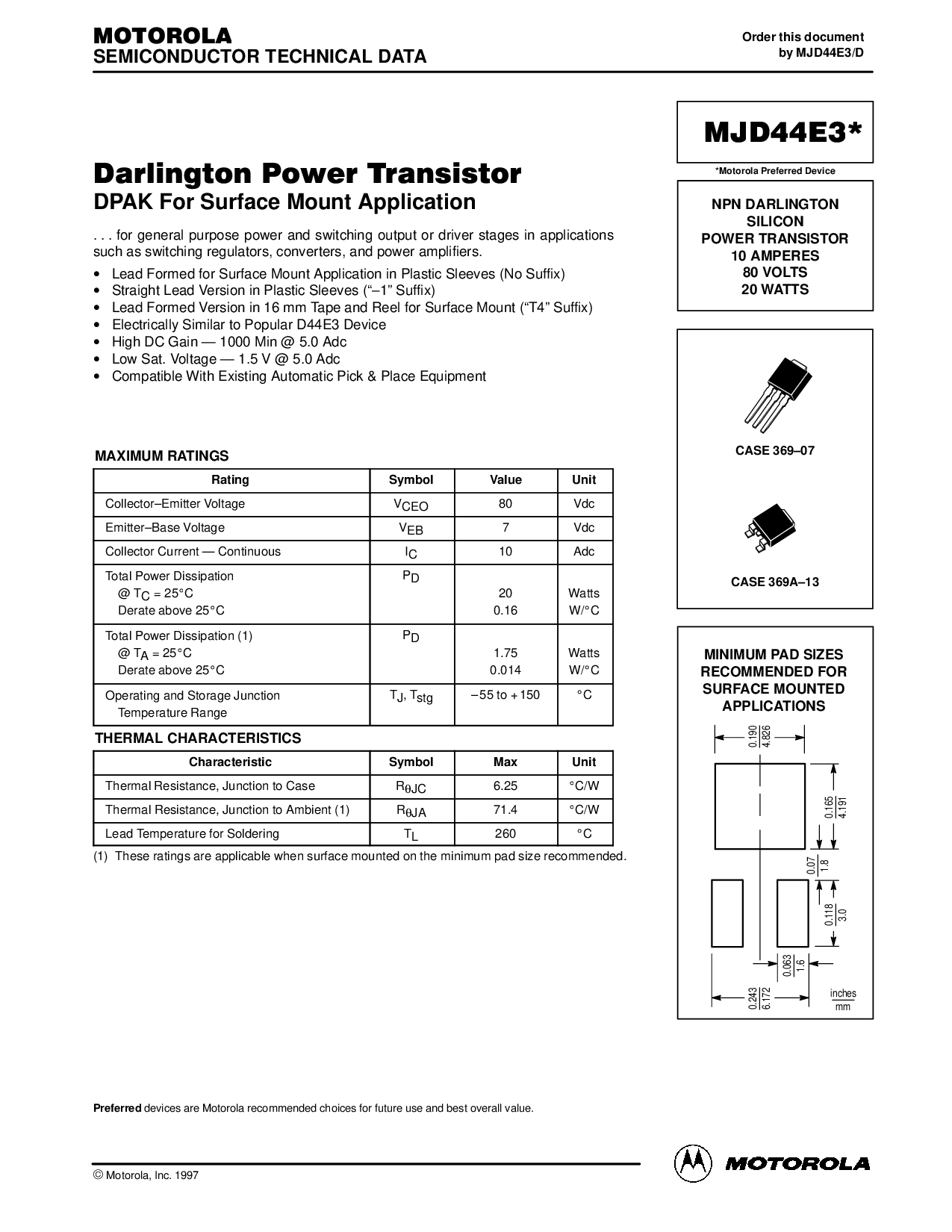 MOTOROLA
SEMICONDUCTOR TECHNICAL DATA

Order this document
by MJD44E3/D

MJD44E3*

*Motorola Preferred Device

Darlington Power Transistor
DPAK For Surface Mount Application

. . . for general purpose power and switching output or driver stages in applications such as switching regulators, converters, and power amplifiers.

• Lead Formed for Surface Mount Application in Plastic Sleeves (No Suffix)
• Straight Lead Version in Plastic Sleeves (“–1” Suffix)
• Lead Formed Version in 16 mm Tape and Reel for Surface Mount (“T4” Suffix)
• Electrically Similar to Popular D44E3 Device
• High DC Gain — 1000 Min @ 5.0 Adc
• Low Sat. Voltage — 1.5 V @ 5.0 Adc
• Compatible With Existing Automatic Pick & Place Equipment

NPN DARLINGTON
SILICON
POWER TRANSISTOR
10 AMPERES
80 VOLTS
20 WATTS

CASE 369–07

CASE 369A–13

MAXIMUM RATINGS

| Rating | Symbol | Value | Unit |
|---|---|---|---|
| Collector–Emitter Voltage | $V_{CEO}$ | 80 | Vdc |
| Emitter–Base Voltage | $V_{EB}$ | 7 | Vdc |
| Collector Current — Continuous | $I_C$ | 10 | Adc |
| Total Power Dissipation @ $T_C$ = 25°C Derate above 25°C | $P_D$ | 20 0.16 | Watts W/°C |
| Total Power Dissipation (1) @ $T_A$ = 25°C Derate above 25°C | $P_D$ | 1.75 0.014 | Watts W/°C |
| Operating and Storage Junction Temperature Range | $T_J$, $T_{stg}$ | –55 to +150 | °C |

THERMAL CHARACTERISTICS

| Characteristic | Symbol | Max | Unit |
|---|---|---|---|
| Thermal Resistance, Junction to Case | $R_{\theta JC}$ | 6.25 | °C/W |
| Thermal Resistance, Junction to Ambient (1) | $R_{\theta JA}$ | 71.4 | °C/W |
| Lead Temperature for Soldering | $T_L$ | 260 | °C |

(1) These ratings are applicable when surface mounted on the minimum pad size recommended.

MINIMUM PAD SIZES
RECOMMENDED FOR
SURFACE MOUNTED
APPLICATIONS

$\frac{0.190}{4.826}$
$\frac{0.165}{4.191}$
$\frac{0.07}{1.8}$
$\frac{0.118}{3.0}$
$\frac{0.063}{1.6}$
$\frac{0.243}{6.172}$
$\frac{inches}{mm}$

Preferred devices are Motorola recommended choices for future use and best overall value.

© Motorola, Inc. 1997

MOTOROLA